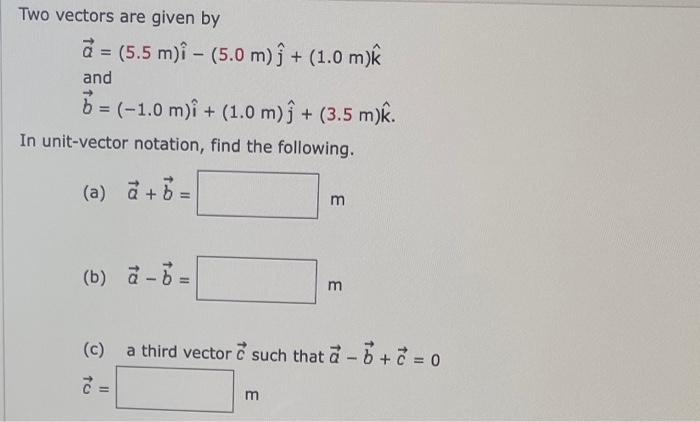 Two vectors are given by

$\vec{a} = (5.5 \text{ m})\hat{i} - (5.0 \text{ m})\hat{j} + (1.0 \text{ m})\hat{k}$

and

$\vec{b} = (-1.0 \text{ m})\hat{i} + (1.0 \text{ m})\hat{j} + (3.5 \text{ m})\hat{k}.$

In unit-vector notation, find the following.

(a) $\vec{a} + \vec{b} =$ m

(b) $\vec{a} - \vec{b} =$ m

(c) a third vector $\vec{c}$ such that $\vec{a} - \vec{b} + \vec{c} = 0$

$\vec{c} =$ m